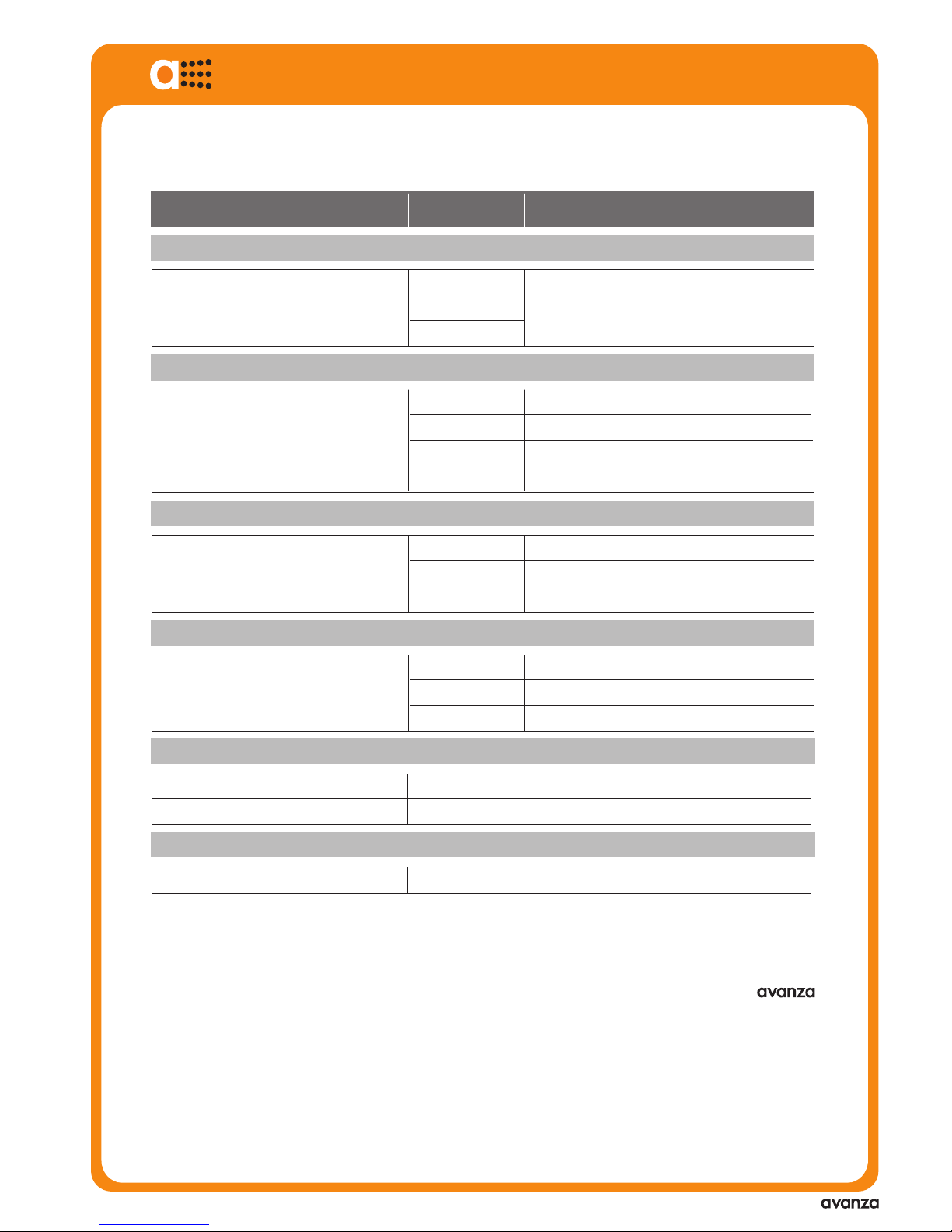 avanza

avanza